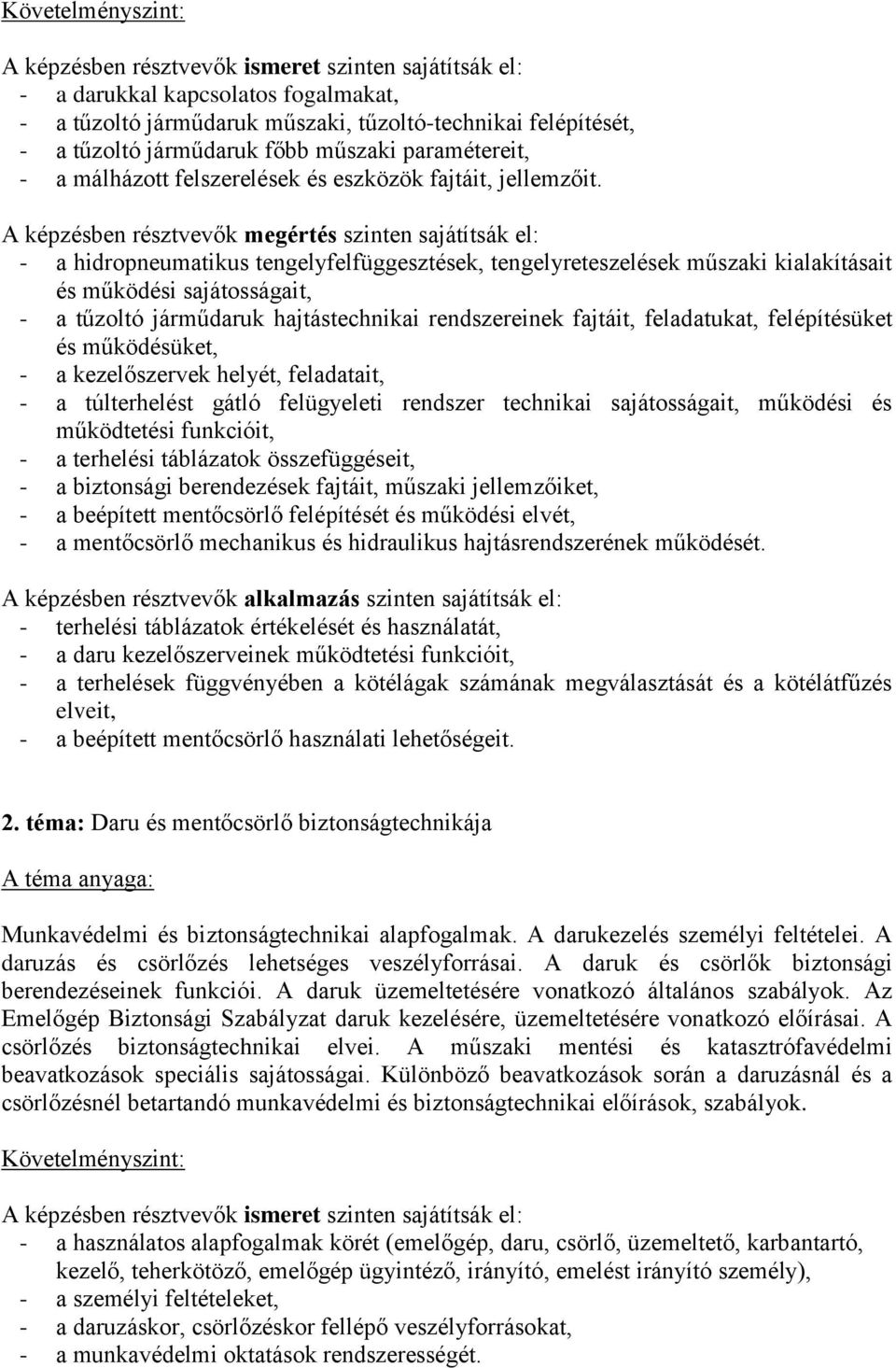 Követelményszint:

A képzésben résztvevők ismeret szinten sajátítsák el:
- a darukkal kapcsolatos fogalmakat,
- a tűzoltó járműdaruk műszaki, tűzoltó-technikai felépítését,
- a tűzoltó járműdaruk főbb műszaki paramétereit,
- a málházott felszerelések és eszközök fajtáit, jellemzőit.

A képzésben résztvevők megértés szinten sajátítsák el:
- a hidropneumatikus tengelyfelfüggesztések, tengelyreteszelések műszaki kialakításait és működési sajátosságait,
- a tűzoltó járműdaruk hajtástechnikai rendszereinek fajtáit, feladatukat, felépítésüket és működésüket,
- a kezelőszervek helyét, feladatait,
- a túlterhelést gátló felügyeleti rendszer technikai sajátosságait, működési és működtetési funkcióit,
- a terhelési táblázatok összefüggéseit,
- a biztonsági berendezések fajtáit, műszaki jellemzőiket,
- a beépített mentőcsörlő felépítését és működési elvét,
- a mentőcsörlő mechanikus és hidraulikus hajtásrendszerének működését.

A képzésben résztvevők alkalmazás szinten sajátítsák el:
- terhelési táblázatok értékelését és használatát,
- a daru kezelőszerveinek működtetési funkcióit,
- a terhelések függvényében a kötélágak számának megválasztását és a kötélátfűzés elveit,
- a beépített mentőcsörlő használati lehetőségeit.

2. téma: Daru és mentőcsörlő biztonságtechnikája

A téma anyaga:

Munkavédelmi és biztonságtechnikai alapfogalmak. A darukezelés személyi feltételei. A daruzás és csörlőzés lehetséges veszélyforrásai. A daruk és csörlők biztonsági berendezéseinek funkciói. A daruk üzemeltetésére vonatkozó általános szabályok. Az Emelőgép Biztonsági Szabályzat daruk kezelésére, üzemeltetésére vonatkozó előírásai. A csörlőzés biztonságtechnikai elvei. A műszaki mentési és katasztrófavédelmi beavatkozások speciális sajátosságai. Különböző beavatkozások során a daruzásnál és a csörlőzésnél betartandó munkavédelmi és biztonságtechnikai előírások, szabályok.

Követelményszint:

A képzésben résztvevők ismeret szinten sajátítsák el:
- a használatos alapfogalmak körét (emelőgép, daru, csörlő, üzemeltető, karbantartó, kezelő, teherkötöző, emelőgép ügyintéző, irányító, emelést irányító személy),
- a személyi feltételeket,
- a daruzáskor, csörlőzéskor fellépő veszélyforrásokat,
- a munkavédelmi oktatások rendszerességét.